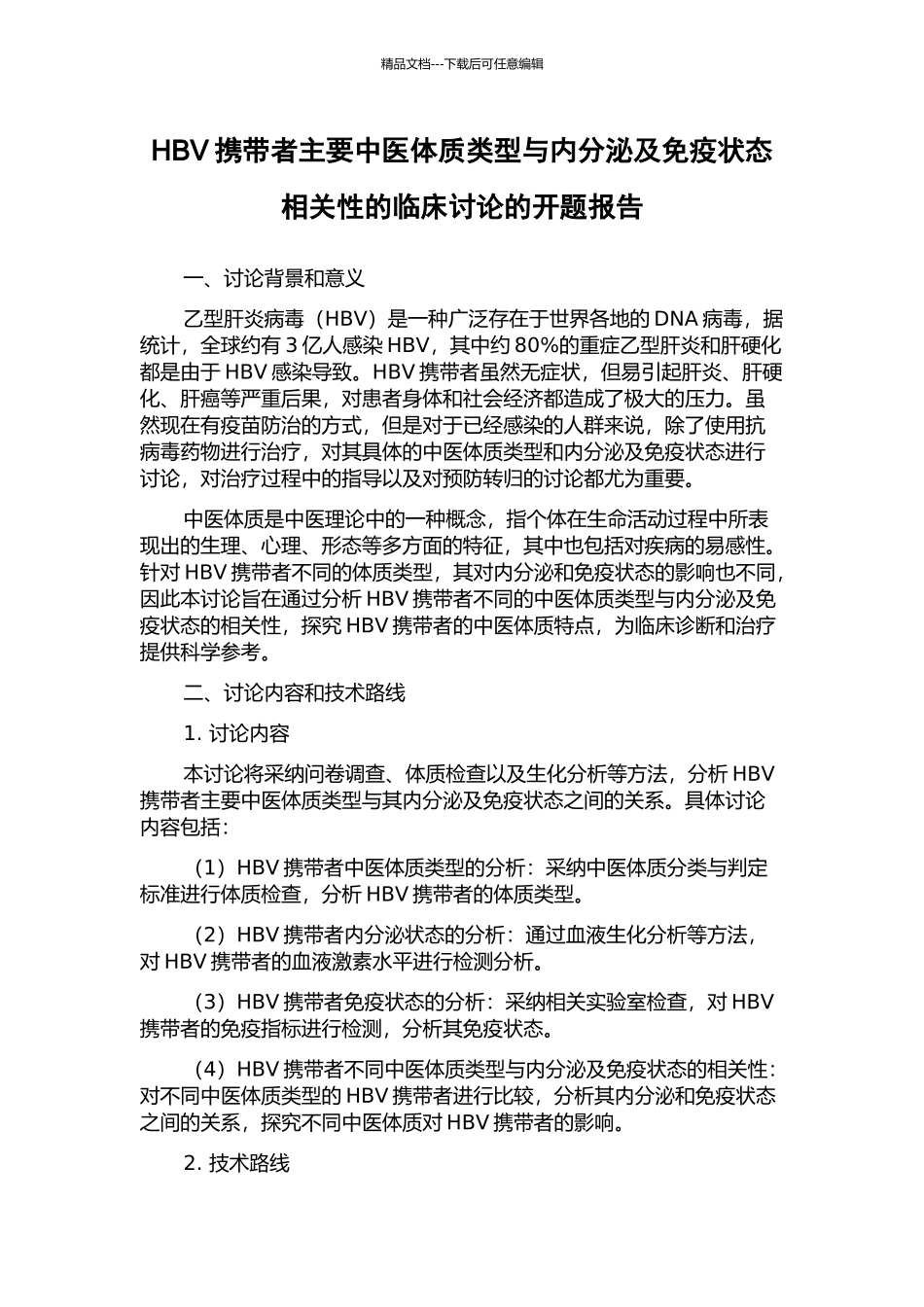 精品文档---下载后可任意编辑

HBV 携带者主要中医体质类型与内分泌及免疫状态相关性的临床讨论的开题报告

一、讨论背景和意义

乙型肝炎病毒（HBV）是一种广泛存在于世界各地的 DNA 病毒，据统计，全球约有 3 亿人感染 HBV，其中约 80%的重症乙型肝炎和肝硬化都是由于 HBV 感染导致。HBV 携带者虽然无症状，但易引起肝炎、肝硬化、肝癌等严重后果，对患者身体和社会经济都造成了极大的压力。虽然现在有疫苗防治的方式，但是对于已经感染的人群来说，除了使用抗病毒药物进行治疗，对其具体的中医体质类型和内分泌及免疫状态进行讨论，对治疗过程中的指导以及对预防转归的讨论都尤为重要。

中医体质是中医理论中的一种概念，指个体在生命活动过程中所表现出的生理、心理、形态等多方面的特征，其中也包括对疾病的易感性。针对 HBV 携带者不同的体质类型，其对内分泌和免疫状态的影响也不同，因此本讨论旨在通过分析 HBV 携带者不同的中医体质类型与内分泌及免疫状态的相关性，探究 HBV 携带者的中医体质特点，为临床诊断和治疗提供科学参考。

二、讨论内容和技术路线

1. 讨论内容

本讨论将采纳问卷调查、体质检查以及生化分析等方法，分析 HBV 携带者主要中医体质类型与其内分泌及免疫状态之间的关系。具体讨论内容包括：

（1）HBV 携带者中医体质类型的分析：采纳中医体质分类与判定标准进行体质检查，分析 HBV 携带者的体质类型。

（2）HBV 携带者内分泌状态的分析：通过血液生化分析等方法，对 HBV 携带者的血液激素水平进行检测分析。

（3）HBV 携带者免疫状态的分析：采纳相关实验室检查，对 HBV 携带者的免疫指标进行检测，分析其免疫状态。

（4）HBV 携带者不同中医体质类型与内分泌及免疫状态的相关性：对不同中医体质类型的 HBV 携带者进行比较，分析其内分泌和免疫状态之间的关系，探究不同中医体质对 HBV 携带者的影响。

2. 技术路线